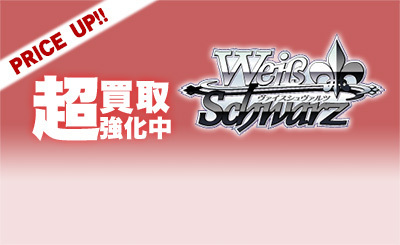 PRICE UP!!

超買取強化中

Weiß Schwarz
ヴァイスシュヴァルツ